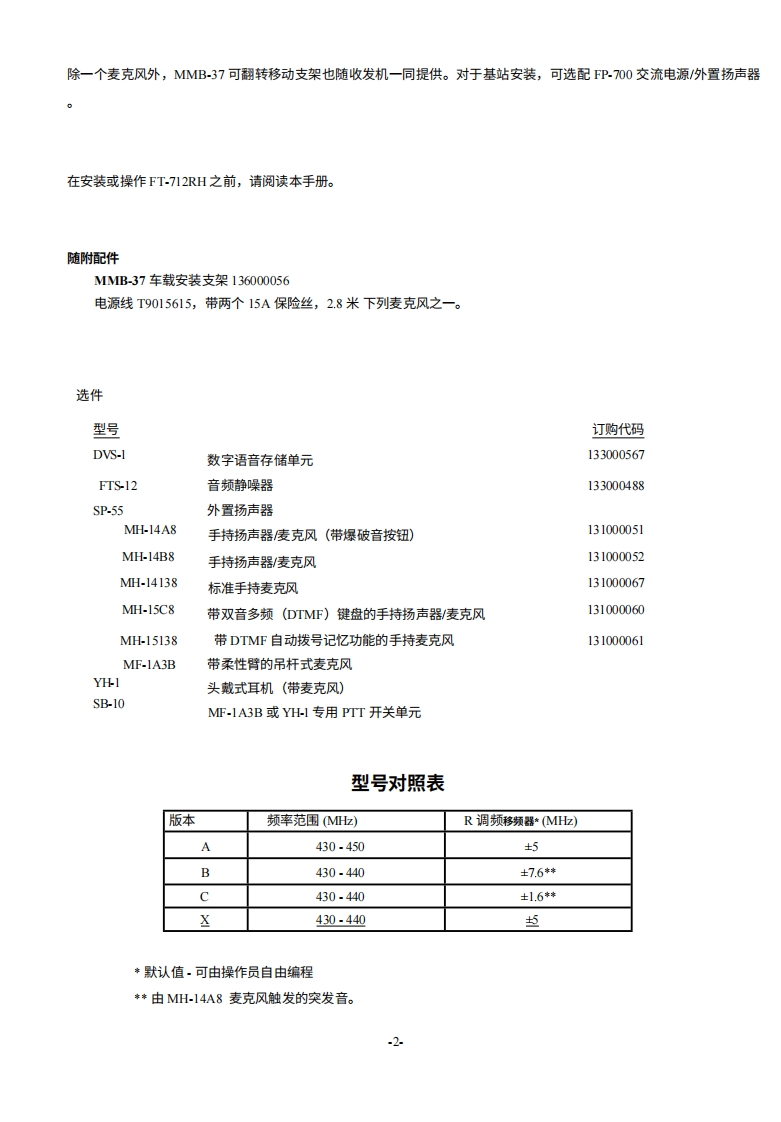 除一个麦克风外，MMB-37 可翻转移动支架也随收发机一同提供。对于基站安装，可选配 FP-700 交流电源/外置扬声器。

在安装或操作 FT-712RH 之前，请阅读本手册。

随附配件
MMB-37 车载安装支架 136000056
电源线 T9015615，带两个 15A 保险丝，2.8 米 下列麦克风之一。

选件

| 型号 | | 订购代码 |
|---|---|---|
| DVS-1 | 数字语音存储单元 | 133000567 |
| FTS-12 | 音频静噪器 | 133000488 |
| SP-55 | 外置扬声器 | |
| MH-14A8 | 手持扬声器/麦克风（带爆破音按钮） | 131000051 |
| MH-14B8 | 手持扬声器/麦克风 | 131000052 |
| MH-14138 | 标准手持麦克风 | 131000067 |
| MH-15C8 | 带双音多频（DTMF）键盘的手持扬声器/麦克风 | 131000060 |
| MH-15138 | 带 DTMF 自动拨号记忆功能的手持麦克风 | 131000061 |
| MF-1A3B | 带柔性臂的吊杆式麦克风 | |
| YH-1 | 头戴式耳机（带麦克风） | |
| SB-10 | MF-1A3B 或 YH-1 专用 PTT 开关单元 | |

型号对照表

| 版本 | 频率范围 (MHz) | R 调频移频器* (MHz) |
|---|---|---|
| A | 430 - 450 | ±5 |
| B | 430 - 440 | ±7.6** |
| C | 430 - 440 | ±1.6** |
| X | 430 - 440 | ±5 |

* 默认值 - 可由操作员自由编程
** 由 MH-14A8 麦克风触发的突发音。

-2-